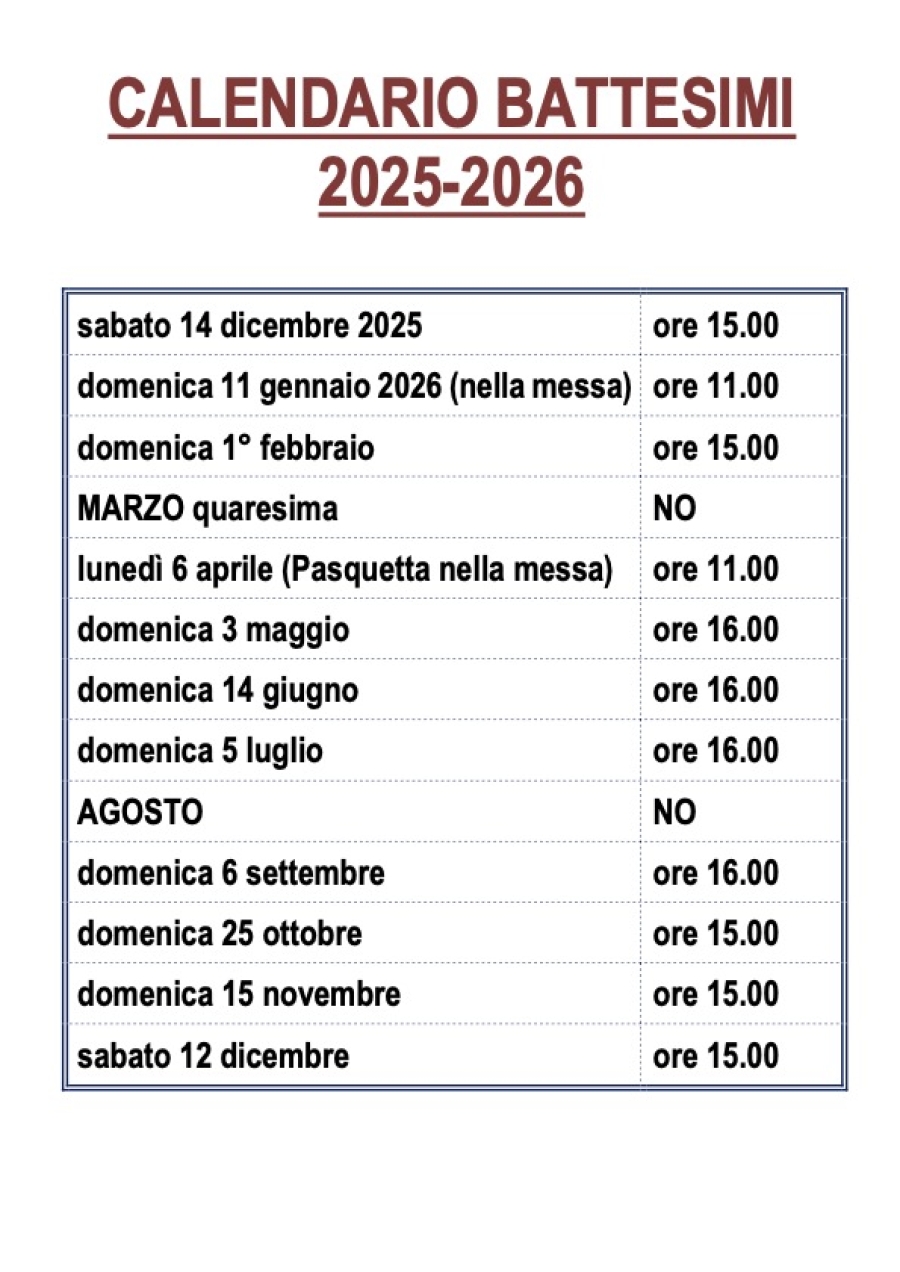 CALENDARIO BATTESIMI
2025-2026

| sabato 14 dicembre 2025 | ore 15.00 |
|---|---|
| domenica 11 gennaio 2026 (nella messa) | ore 11.00 |
| domenica 1° febbraio | ore 15.00 |
| MARZO quaresima | NO |
| lunedì 6 aprile (Pasquetta nella messa) | ore 11.00 |
| domenica 3 maggio | ore 16.00 |
| domenica 14 giugno | ore 16.00 |
| domenica 5 luglio | ore 16.00 |
| AGOSTO | NO |
| domenica 6 settembre | ore 16.00 |
| domenica 25 ottobre | ore 15.00 |
| domenica 15 novembre | ore 15.00 |
| sabato 12 dicembre | ore 15.00 |